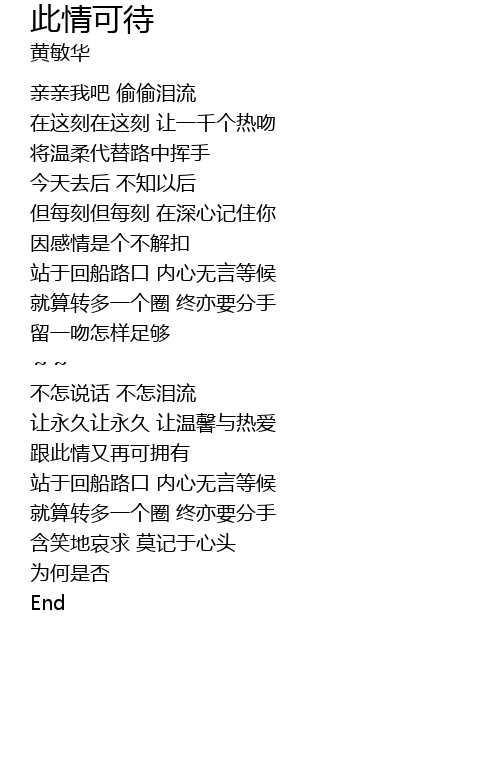 此情可待
黄敏华

亲亲我吧 偷偷泪流
在这刻在这刻 让一千个热吻
将温柔代替路中挥手
今天去后 不知以后
但每刻但每刻 在深心记住你
因感情是个不解扣
站于回船路口 内心无言等候
就算转多一个圈 终亦要分手
留一吻怎样足够
~ ~
不怎说话 不怎泪流
让永久让永久 让温馨与热爱
跟此情又再可拥有
站于回船路口 内心无言等候
就算转多一个圈 终亦要分手
含笑地哀求 莫记于心头
为何是否
End